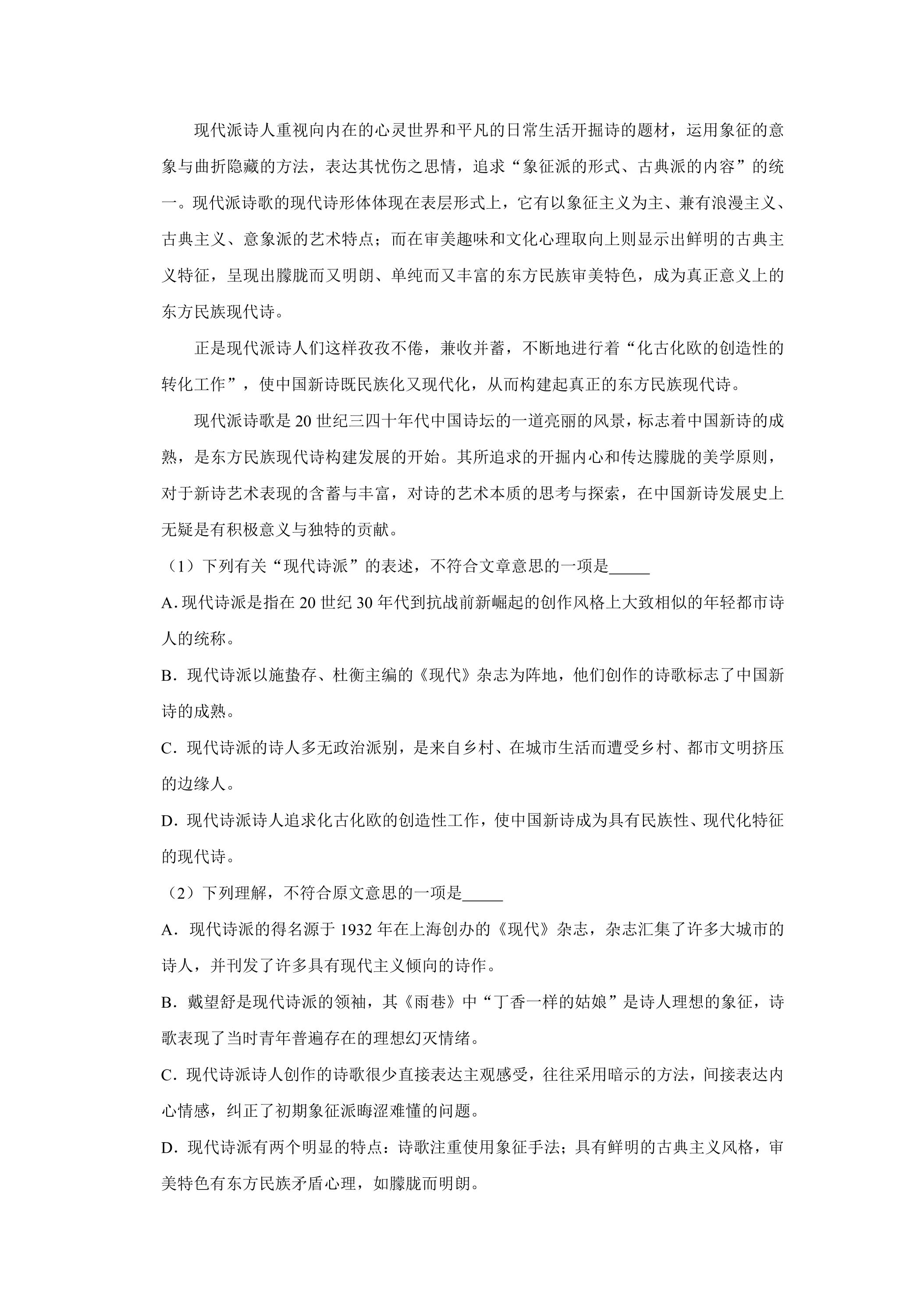 现代派诗人重视向内在的心灵世界和平凡的日常生活开掘诗的题材，运用象征的意象与曲折隐藏的方法，表达其忧伤之思情，追求“象征派的形式、古典派的内容”的统一。现代派诗歌的现代诗形体体现在表层形式上，它有以象征主义为主、兼有浪漫主义、古典主义、意象派的艺术特点；而在审美趣味和文化心理取向上则显示出鲜明的古典主义特征，呈现出朦胧而又明朗、单纯而又丰富的东方民族审美特色，成为真正意义上的东方民族现代诗。

正是现代派诗人们这样孜孜不倦，兼收并蓄，不断地进行着“化古化欧的创造性的转化工作”，使中国新诗既民族化又现代化，从而构建起真正的东方民族现代诗。

现代派诗歌是20世纪三四十年代中国诗坛的一道亮丽的风景，标志着中国新诗的成熟，是东方民族现代诗构建发展的开始。其所追求的开掘内心和传达朦胧的美学原则，对于新诗艺术表现的含蓄与丰富，对诗的艺术本质的思考与探索，在中国新诗发展史上无疑是有积极意义与独特的贡献。

（1）下列有关“现代诗派”的表述，不符合文章意思的一项是____

A.现代诗派是指在20世纪30年代到抗战前新崛起的创作风格上大致相似的年轻都市诗人的统称。

B.现代诗派以施蛰存、杜衡主编的《现代》杂志为阵地，他们创作的诗歌标志了中国新诗的成熟。

C.现代诗派的诗人多无政治派别，是来自乡村、在城市生活而遭受乡村、都市文明挤压的边缘人。

D.现代诗派诗人追求化古化欧的创造性工作，使中国新诗成为具有民族性、现代化特征的现代诗。

（2）下列理解，不符合原文意思的一项是____

A.现代诗派的得名源于1932年在上海创办的《现代》杂志，杂志汇集了许多大城市的诗人，并刊发了许多具有现代主义倾向的诗作。

B.戴望舒是现代诗派的领袖，其《雨巷》中“丁香一样的姑娘”是诗人理想的象征，诗歌表现了当时青年普遍存在的理想幻灭情绪。

C.现代诗派诗人创作的诗歌很少直接表达主观感受，往往采用暗示的方法，间接表达内心情感，纠正了初期象征派晦涩难懂的问题。

D.现代诗派有两个明显的特点：诗歌注重使用象征手法；具有鲜明的古典主义风格，审美特色有东方民族矛盾心理，如朦胧而明朗。